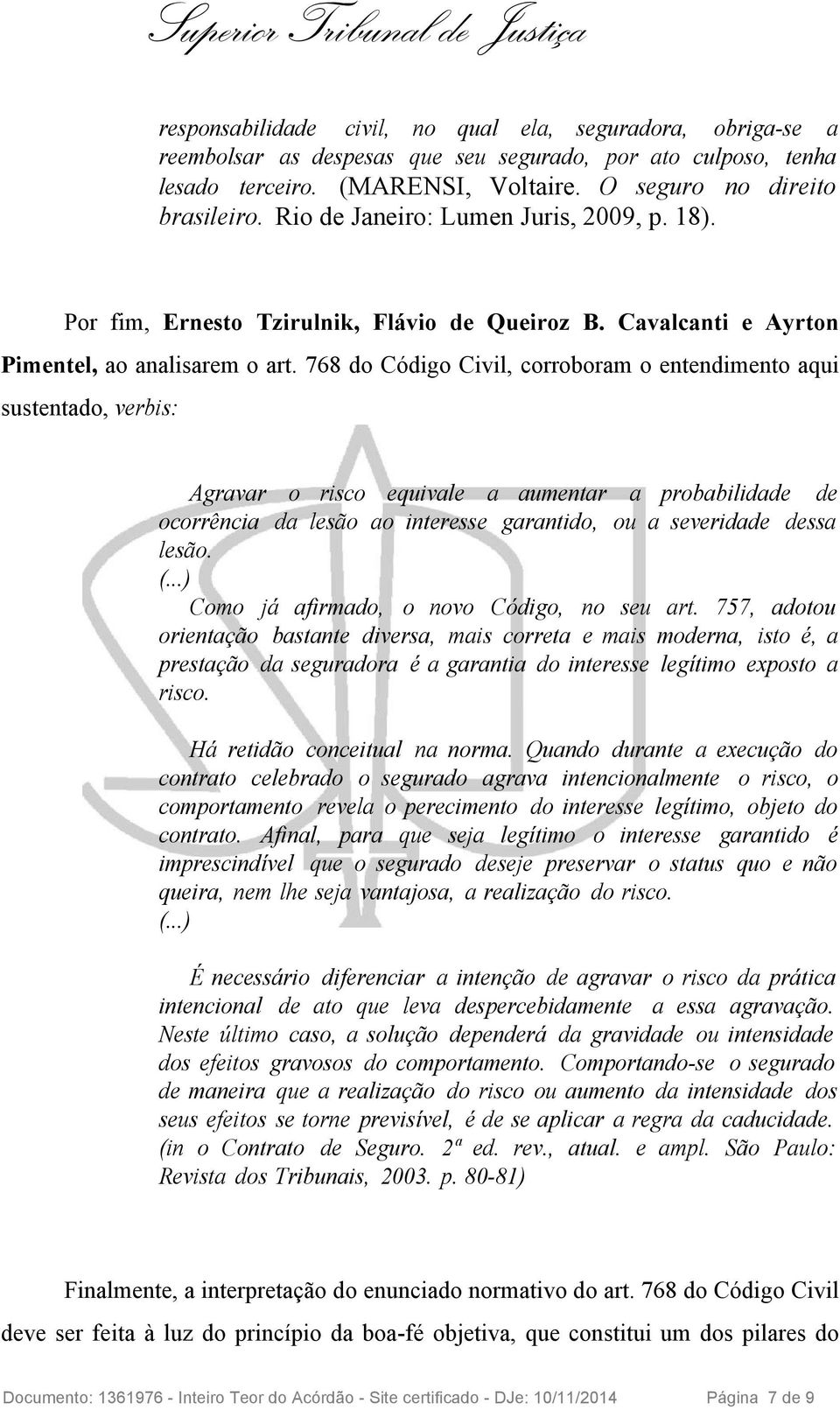 Superior Tribunal de Justiça

responsabilidade civil, no qual ela, seguradora, obriga-se a reembolsar as despesas que seu segurado, por ato culposo, tenha lesado terceiro. (MARENSI, Voltaire. O seguro no direito brasileiro. Rio de Janeiro: Lumen Juris, 2009, p. 18).

Por fim, Ernesto Tzirulnik, Flávio de Queiroz B. Cavalcanti e Ayrton Pimentel, ao analisarem o art. 768 do Código Civil, corroboram o entendimento aqui sustentado, verbis:

Agravar o risco equivale a aumentar a probabilidade de ocorrência da lesão ao interesse garantido, ou a severidade dessa lesão.
(...)
Como já afirmado, o novo Código, no seu art. 757, adotou orientação bastante diversa, mais correta e mais moderna, isto é, a prestação da seguradora é a garantia do interesse legítimo exposto a risco.

Há retidão conceitual na norma. Quando durante a execução do contrato celebrado o segurado agrava intencionalmente o risco, o comportamento revela o perecimento do interesse legítimo, objeto do contrato. Afinal, para que seja legítimo o interesse garantido é imprescindível que o segurado deseje preservar o status quo e não queira, nem lhe seja vantajosa, a realização do risco.
(...)

É necessário diferenciar a intenção de agravar o risco da prática intencional de ato que leva despercebidamente a essa agravação. Neste último caso, a solução dependerá da gravidade ou intensidade dos efeitos gravosos do comportamento. Comportando-se o segurado de maneira que a realização do risco ou aumento da intensidade dos seus efeitos se torne previsível, é de se aplicar a regra da caducidade. (in o Contrato de Seguro. 2ª ed. rev., atual. e ampl. São Paulo: Revista dos Tribunais, 2003. p. 80-81)

Finalmente, a interpretação do enunciado normativo do art. 768 do Código Civil deve ser feita à luz do princípio da boa-fé objetiva, que constitui um dos pilares do

Documento: 1361976 - Inteiro Teor do Acórdão - Site certificado - DJe: 10/11/2014 Página 7 de 9